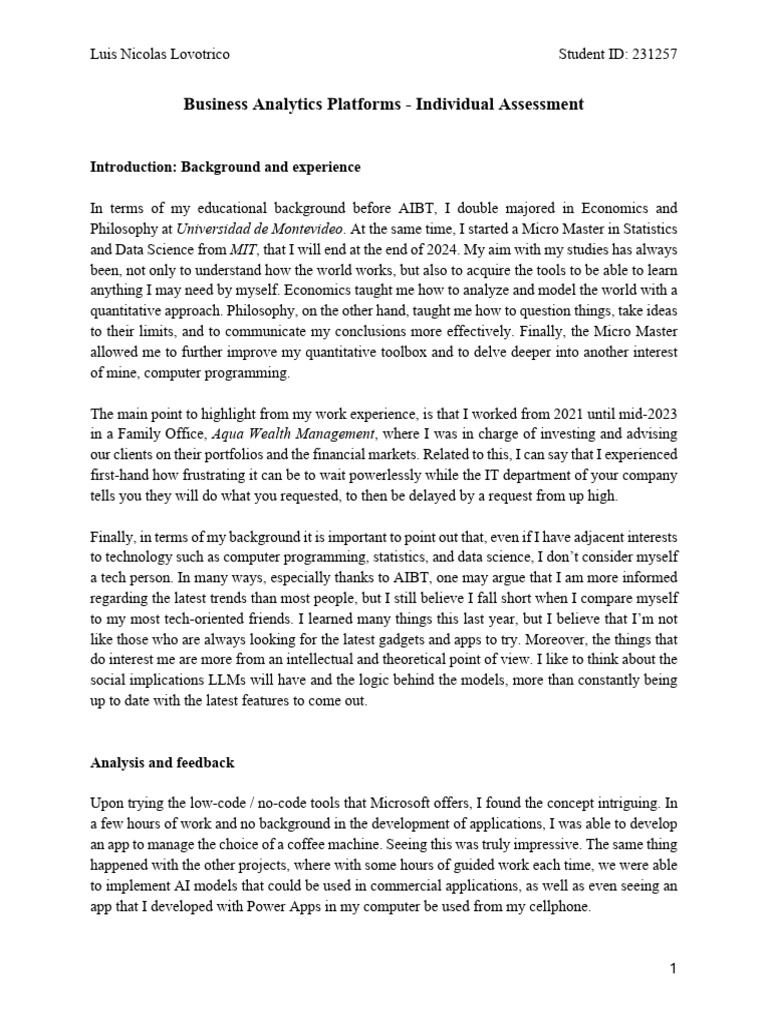 Luis Nicolas Lovotrico Student ID: 231257

Business Analytics Platforms - Individual Assessment

Introduction: Background and experience

In terms of my educational background before AIBT, I double majored in Economics and Philosophy at Universidad de Montevideo. At the same time, I started a Micro Master in Statistics and Data Science from MIT, that I will end at the end of 2024. My aim with my studies has always been, not only to understand how the world works, but also to acquire the tools to be able to learn anything I may need by myself. Economics taught me how to analyze and model the world with a quantitative approach. Philosophy, on the other hand, taught me how to question things, take ideas to their limits, and to communicate my conclusions more effectively. Finally, the Micro Master allowed me to further improve my quantitative toolbox and to delve deeper into another interest of mine, computer programming.

The main point to highlight from my work experience, is that I worked from 2021 until mid-2023 in a Family Office, Aqua Wealth Management, where I was in charge of investing and advising our clients on their portfolios and the financial markets. Related to this, I can say that I experienced first-hand how frustrating it can be to wait powerlessly while the IT department of your company tells you they will do what you requested, to then be delayed by a request from up high.

Finally, in terms of my background it is important to point out that, even if I have adjacent interests to technology such as computer programming, statistics, and data science, I don't consider myself a tech person. In many ways, especially thanks to AIBT, one may argue that I am more informed regarding the latest trends than most people, but I still believe I fall short when I compare myself to my most tech-oriented friends. I learned many things this last year, but I believe that I'm not like those who are always looking for the latest gadgets and apps to try. Moreover, the things that do interest me are more from an intellectual and theoretical point of view. I like to think about the social implications LLMs will have and the logic behind the models, more than constantly being up to date with the latest features to come out.

Analysis and feedback

Upon trying the low-code / no-code tools that Microsoft offers, I found the concept intriguing. In a few hours of work and no background in the development of applications, I was able to develop an app to manage the choice of a coffee machine. Seeing this was truly impressive. The same thing happened with the other projects, where with some hours of guided work each time, we were able to implement AI models that could be used in commercial applications, as well as even seeing an app that I developed with Power Apps in my computer be used from my cellphone.

1